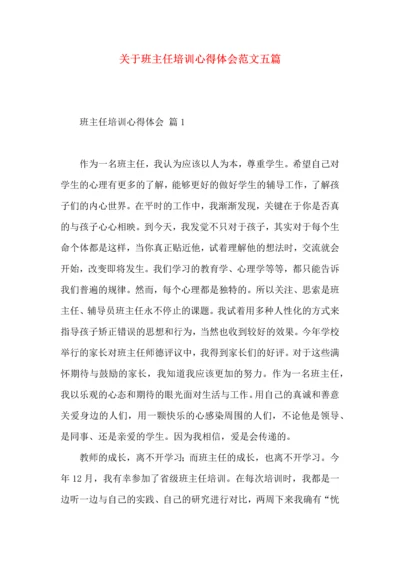 关于班主任培训心得体会范文五篇

班主任培训心得体会 篇1

作为一名班主任，我认为应该以人为本，尊重学生。希望自己对学生的心理有更多的了解，能够更好的做好学生的辅导工作，了解孩子们的内心世界。在平时的工作中，我渐渐发现，关键在于你是否真的与孩子心心相映。到今天，我发觉不只对于孩子，其实对于每个生命个体都是这样，当你真正贴近他，试着理解他的想法时，交流就会开始，改变即将发生。我们学习的教育学、心理学等等，都只能告诉我们普遍的规律。然而，每个心理都是独特的。所以关注、思索是班主任、辅导员班主任永不停止的课题。我试着用多种人性化的方式来指导孩子矫正错误的思想和行为，当然也收到较好的效果。今年学校举行的家长对班主任师德评议中，我得到家长们的好评。对于这些满怀期待与鼓励的家长，我知道我应该更加的努力。作为一名班主任，我以乐观的心态和期待的眼光面对生活与工作。用自己的真诚和善意关爱身边的人们，用一颗快乐的心感染周围的人们，不论他是领导、是同事、还是亲爱的学生。因为我相信，爱是会传递的。

教师的成长，离不开学习；而班主任的成长，也离不开学习。今年12月，我有幸参加了省级班主任培训。在每次培训时，我都是一边听一边与自己的实践、自己的研究进行对比，两周下来我确有“恍